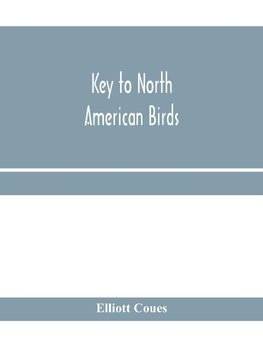 Key to North American Birds

Elliott Coues